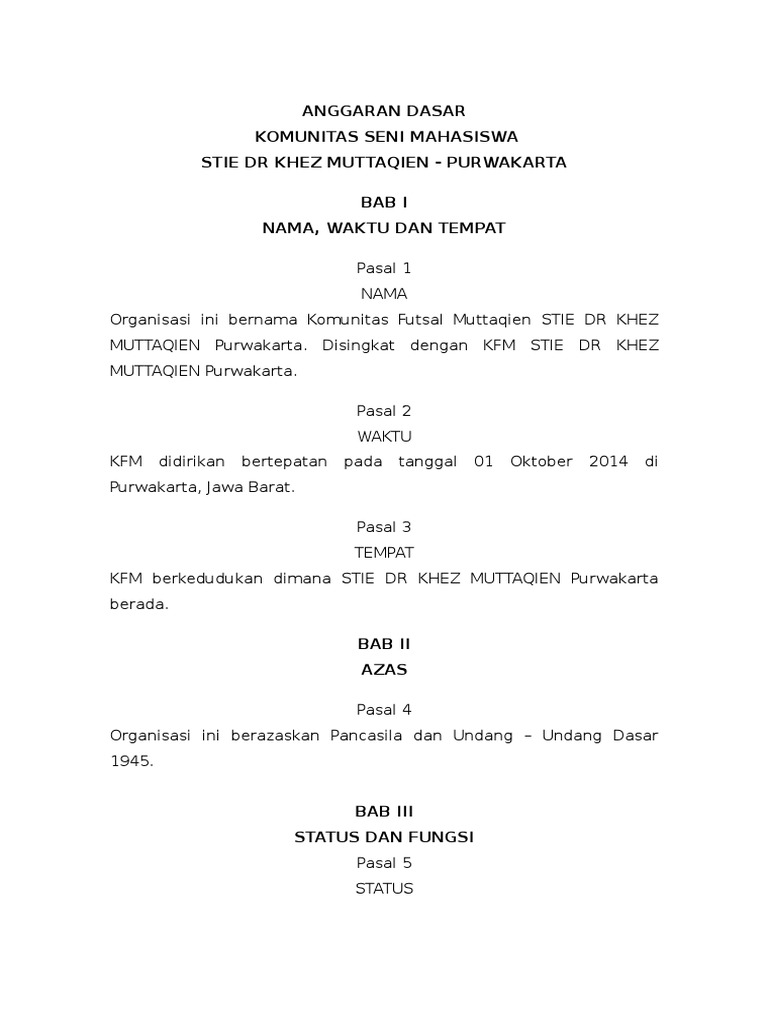 ANGGARAN DASAR
KOMUNITAS SENI MAHASISWA
STIE DR KHEZ MUTTAQIEN - PURWAKARTA

BAB I
NAMA, WAKTU DAN TEMPAT

Pasal 1
NAMA
Organisasi ini bernama Komunitas Futsal Muttaqien STIE DR KHEZ MUTTAQIEN Purwakarta. Disingkat dengan KFM STIE DR KHEZ MUTTAQIEN Purwakarta.

Pasal 2
WAKTU
KFM didirikan bertepatan pada tanggal 01 Oktober 2014 di Purwakarta, Jawa Barat.

Pasal 3
TEMPAT
KFM berkedudukan dimana STIE DR KHEZ MUTTAQIEN Purwakarta berada.

BAB II
AZAS

Pasal 4
Organisasi ini berazaskan Pancasila dan Undang – Undang Dasar 1945.

BAB III
STATUS DAN FUNGSI
Pasal 5
STATUS